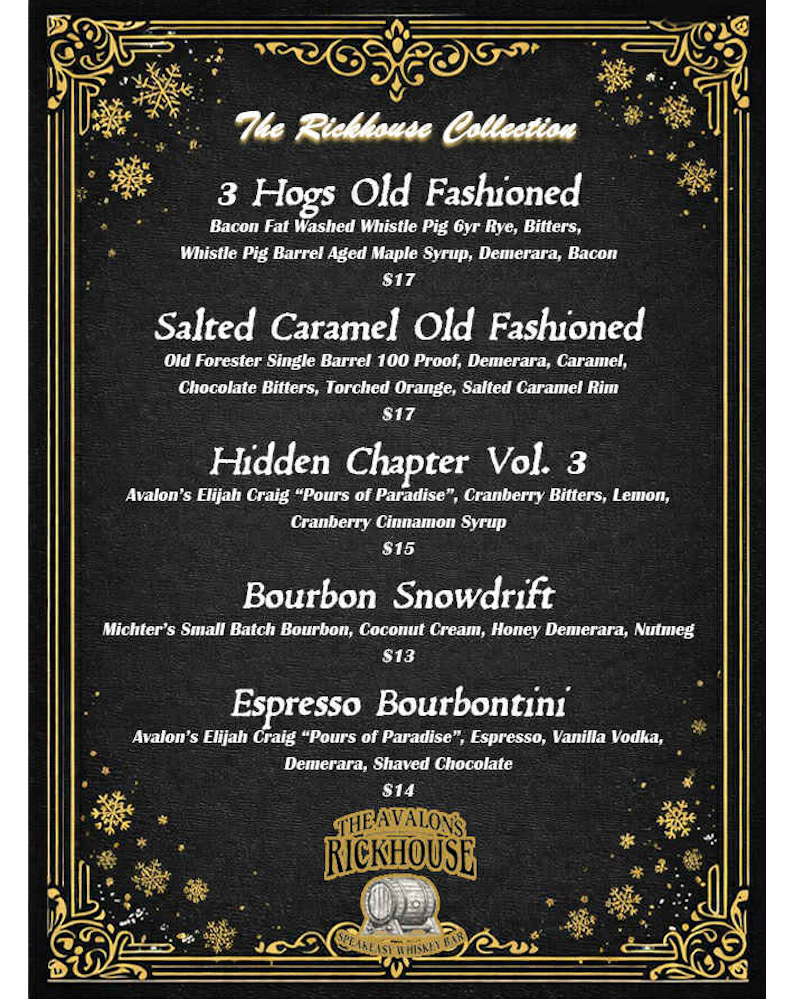 The Rickhouse Collection

3 Hogs Old Fashioned
Bacon Fat Washed Whistle Pig 6yr Rye, Bitters, Whistle Pig Barrel Aged Maple Syrup, Demerara, Bacon
$17

Salted Caramel Old Fashioned
Old Forester Single Barrel 100 Proof, Demerara, Caramel, Chocolate Bitters, Torched Orange, Salted Caramel Rim
$17

Hidden Chapter Vol. 3
Avalon's Elijah Craig "Pours of Paradise", Cranberry Bitters, Lemon, Cranberry Cinnamon Syrup
$15

Bourbon Snowdrift
Michter's Small Batch Bourbon, Coconut Cream, Honey Demerara, Nutmeg
$13

Espresso Bourbontini
Avalon's Elijah Craig "Pours of Paradise", Espresso, Vanilla Vodka, Demerara, Shaved Chocolate
$14

THE AVALON'S
RICKHOUSE
SPEAKEASY WHISKEY BAR